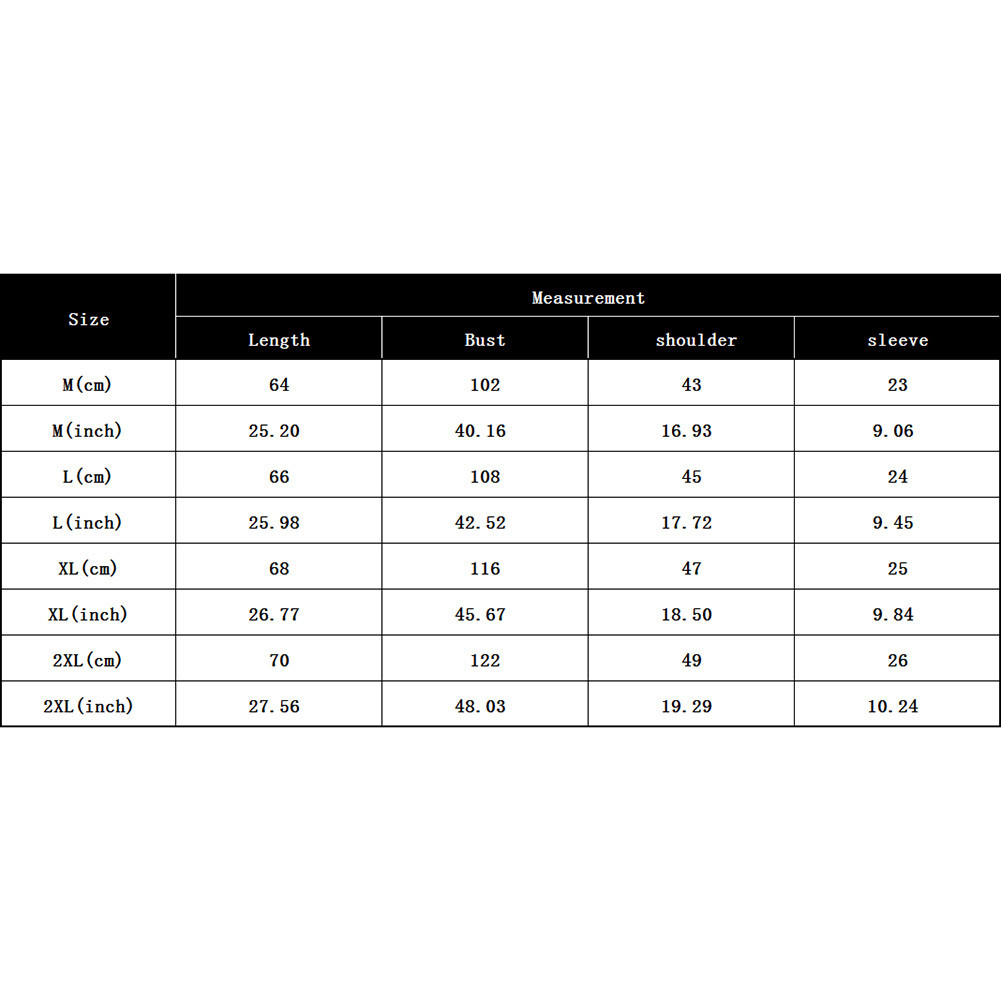 | Size | Measurement | | | |
|---|---|---|---|---|
| | Length | Bust | shoulder | sleeve |
| M(cm) | 64 | 102 | 43 | 23 |
| M(inch) | 25.20 | 40.16 | 16.93 | 9.06 |
| L(cm) | 66 | 108 | 45 | 24 |
| L(inch) | 25.98 | 42.52 | 17.72 | 9.45 |
| XL(cm) | 68 | 116 | 47 | 25 |
| XL(inch) | 26.77 | 45.67 | 18.50 | 9.84 |
| 2XL(cm) | 70 | 122 | 49 | 26 |
| 2XL(inch) | 27.56 | 48.03 | 19.29 | 10.24 |